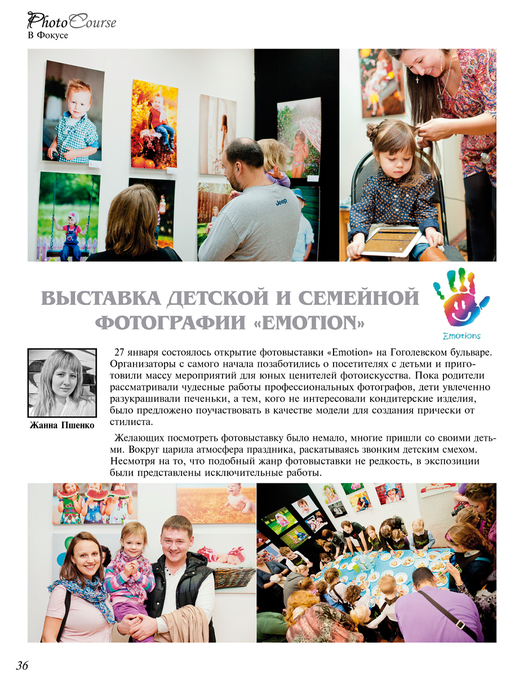 PhotoCourse
В Фокусе

ВЫСТАВКА ДЕТСКОЙ И СЕМЕЙНОЙ ФОТОГРАФИИ «EMOTION»

Emotions

Жанна Пшенко

27 января состоялось открытие фотовыставки «Emotion» на Гоголевском бульваре. Организаторы с самого начала позаботились о посетителях с детьми и приготовили массу мероприятий для юных ценителей фотоискусства. Пока родители рассматривали чудесные работы профессиональных фотографов, дети увлеченно разукрашивали печеньки, а тем, кого не интересовали кондитерские изделия, было предложено поучаствовать в качестве модели для создания прически от стилиста.

Желающих посмотреть фотовыставку было немало, многие пришли со своими детьми. Вокруг царила атмосфера праздника, раскатываясь звонким детским смехом. Несмотря на то, что подобный жанр фотовыставки не редкость, в экспозиции были представлены исключительные работы.

36